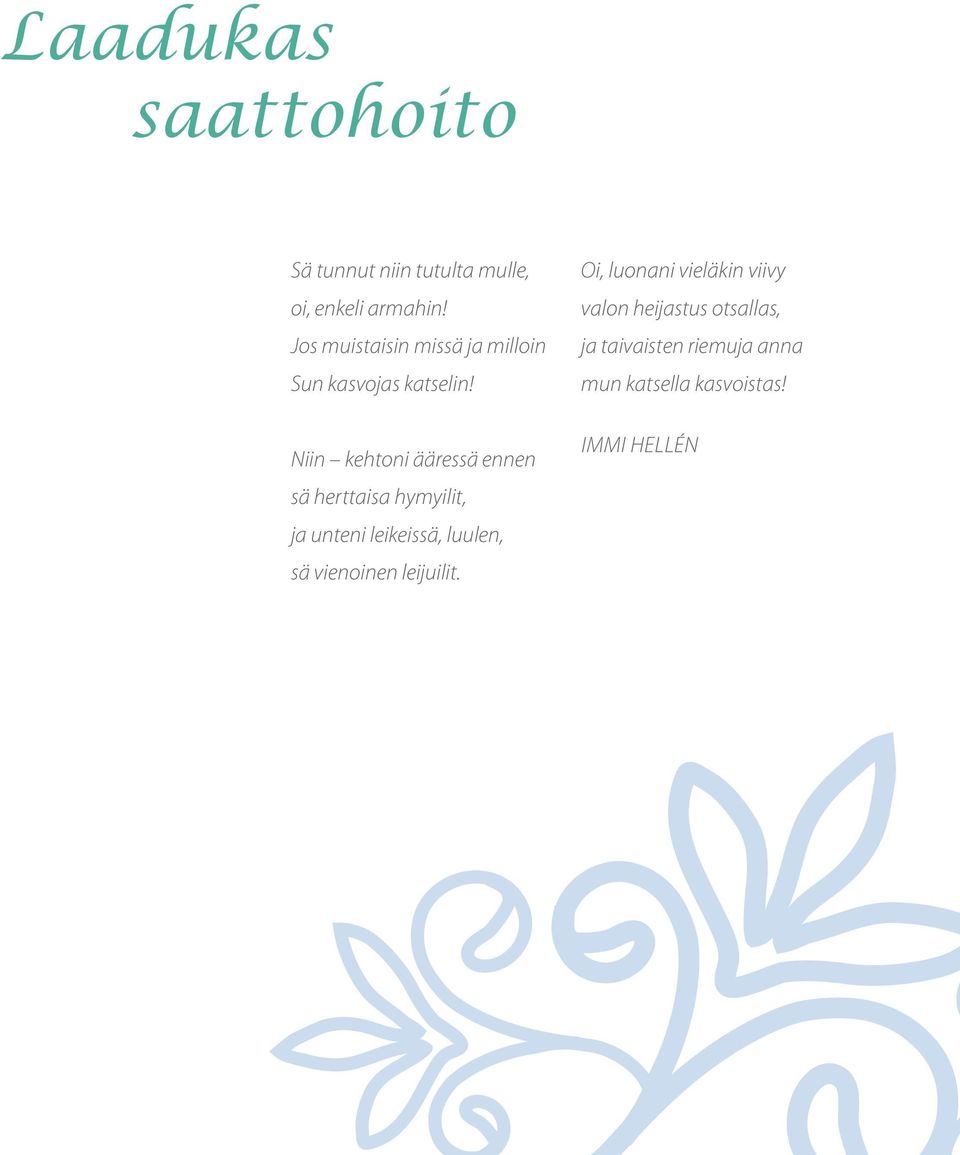 Laadukas saattohoito

Sä tunnut niin tutulta mulle,
oi, enkeli armahin!
Jos muistaisin missä ja milloin
Sun kasvojas katselin!

Niin – kehtoni ääressä ennen
sä herttaisa hymyilit,
ja unteni leikeissä, luulen,
sä vienoinen leijuilit.

Oi, luonani vieläkin viivy
valon heijastus otsallas,
ja taivaisten riemuja anna
mun katsella kasvoistas!

IMMI HELLÉN